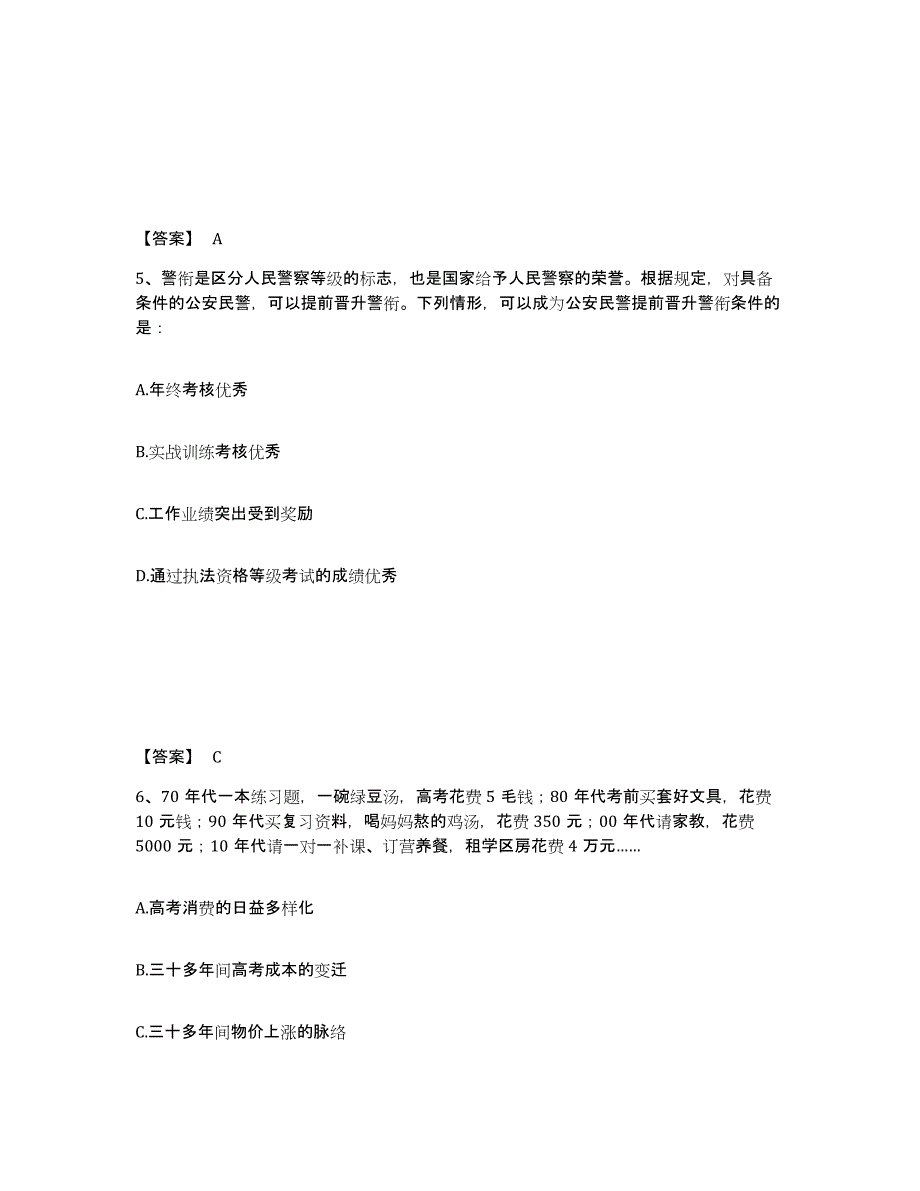 【答案】 A

5、警衔是区分人民警察等级的标志，也是国家给予人民警察的荣誉。根据规定，对具备条件的公安民警，可以提前晋升警衔。下列情形，可以成为公安民警提前晋升警衔条件的是：

A.年终考核优秀

B.实战训练考核优秀

C.工作业绩突出受到奖励

D.通过执法资格等级考试的成绩优秀

【答案】 C

6、70 年代一本练习题，一碗绿豆汤，高考花费 5 毛钱；80 年代考前买套好文具，花费 10 元钱；90 年代买复习资料，喝妈妈熬的鸡汤，花费 350 元；00 年代请家教，花费 5000 元；10 年代请一对一补课、订营养餐，租学区房花费 4 万元……

A.高考消费的日益多样化

B.三十多年间高考成本的变迁

C.三十多年间物价上涨的脉络